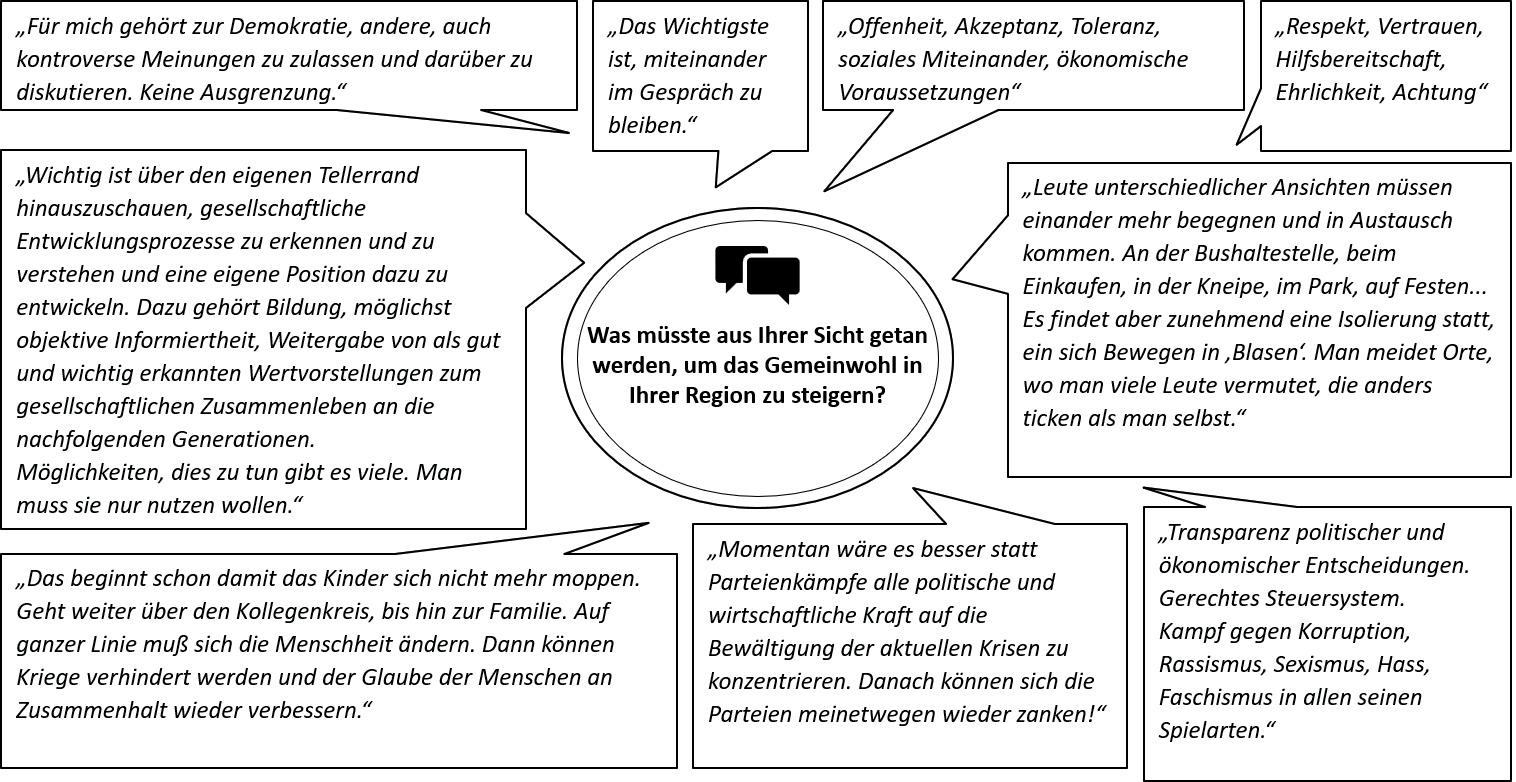 „Für mich gehört zur Demokratie, andere, auch kontroverse Meinungen zu zulassen und darüber zu diskutieren. Keine Ausgrenzung.“

„Das Wichtigste ist, miteinander im Gespräch zu bleiben.“

„Offenheit, Akzeptanz, Toleranz, soziales Miteinander, ökonomische Voraussetzungen“

„Respekt, Vertrauen, Hilfsbereitschaft, Ehrlichkeit, Achtung“

„Wichtig ist über den eigenen Tellerrand hinauszuschauen, gesellschaftliche Entwicklungsprozesse zu erkennen und zu verstehen und eine eigene Position dazu zu entwickeln. Dazu gehört Bildung, möglichst objektive Informiertheit, Weitergabe von als gut und wichtig erkannten Wertvorstellungen zum gesellschaftlichen Zusammenleben an die nachfolgenden Generationen.
Möglichkeiten, dies zu tun gibt es viele. Man muss sie nur nutzen wollen.“

Was müsste aus Ihrer Sicht getan werden, um das Gemeinwohl in Ihrer Region zu steigern?

„Leute unterschiedlicher Ansichten müssen einander mehr begegnen und in Austausch kommen. An der Bushaltestelle, beim Einkaufen, in der Kneipe, im Park, auf Festen... Es findet aber zunehmend eine Isolierung statt, ein sich Bewegen in ‚Blasen‘. Man meidet Orte, wo man viele Leute vermutet, die anders ticken als man selbst.“

„Das beginnt schon damit das Kinder sich nicht mehr moppen. Geht weiter über den Kollegenkreis, bis hin zur Familie. Auf ganzer Linie muß sich die Menschheit ändern. Dann können Kriege verhindert werden und der Glaube der Menschen an Zusammenhalt wieder verbessern.“

„Momentan wäre es besser statt Parteienkämpfe alle politische und wirtschaftliche Kraft auf die Bewältigung der aktuellen Krisen zu konzentrieren. Danach können sich die Parteien meinetwegen wieder zanken!“

„Transparenz politischer und ökonomischer Entscheidungen. Gerechtes Steuersystem.
Kampf gegen Korruption, Rassismus, Sexismus, Hass, Faschismus in allen seinen Spielarten.“